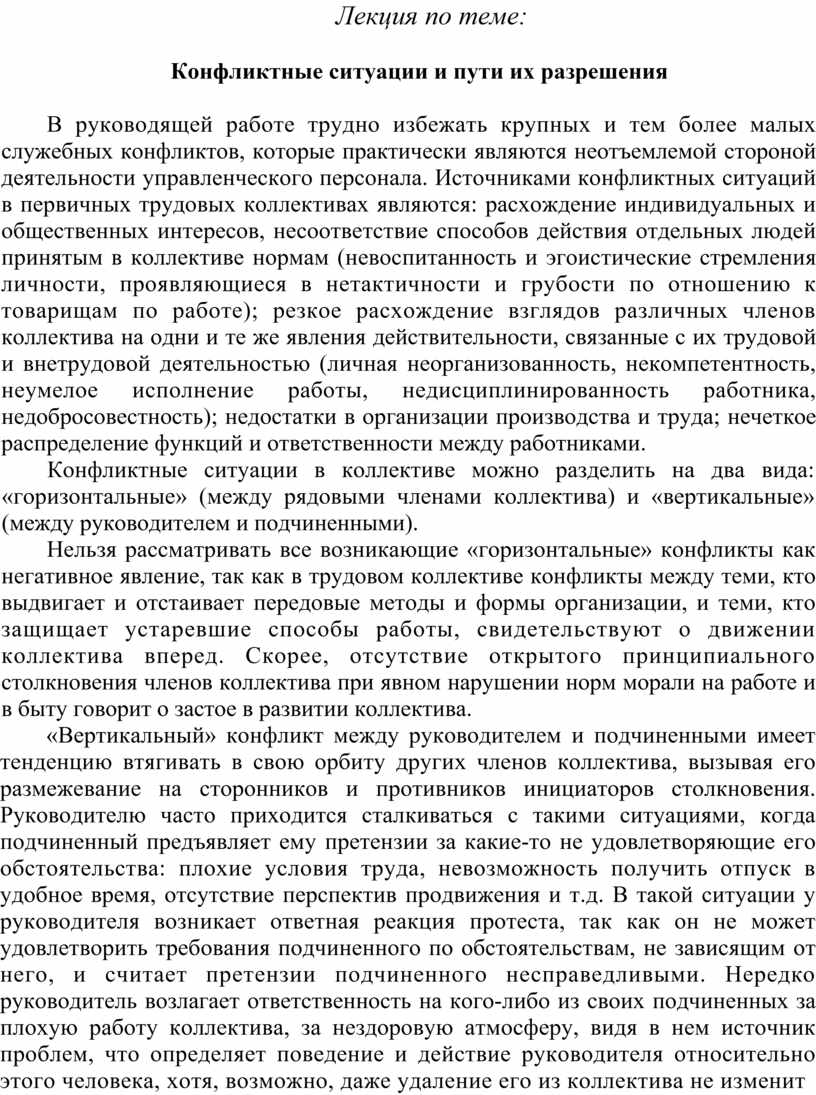 Лекция по теме:

Конфликтные ситуации и пути их разрешения

В руководящей работе трудно избежать крупных и тем более малых служебных конфликтов, которые практически являются неотъемлемой стороной деятельности управленческого персонала. Источниками конфликтных ситуаций в первичных трудовых коллективах являются: расхождение индивидуальных и общественных интересов, несоответствие способов действия отдельных людей принятым в коллективе нормам (невоспитанность и эгоистические стремления личности, проявляющиеся в нетактичности и грубости по отношению к товарищам по работе); резкое расхождение взглядов различных членов коллектива на одни и те же явления действительности, связанные с их трудовой и внетрудовой деятельностью (личная неорганизованность, некомпетентность, неумелое исполнение работы, недисциплинированность работника, недобросовестность); недостатки в организации производства и труда; нечеткое распределение функций и ответственности между работниками.

Конфликтные ситуации в коллективе можно разделить на два вида: «горизонтальные» (между рядовыми членами коллектива) и «вертикальные» (между руководителем и подчиненными).

Нельзя рассматривать все возникающие «горизонтальные» конфликты как негативное явление, так как в трудовом коллективе конфликты между теми, кто выдвигает и отстаивает передовые методы и формы организации, и теми, кто защищает устаревшие способы работы, свидетельствуют о движении коллектива вперед. Скорее, отсутствие открытого принципиального столкновения членов коллектива при явном нарушении норм морали на работе и в быту говорит о застое в развитии коллектива.

«Вертикальный» конфликт между руководителем и подчиненными имеет тенденцию втягивать в свою орбиту других членов коллектива, вызывая его размежевание на сторонников и противников инициаторов столкновения. Руководителю часто приходится сталкиваться с такими ситуациями, когда подчиненный предъявляет ему претензии за какие-то не удовлетворяющие его обстоятельства: плохие условия труда, невозможность получить отпуск в удобное время, отсутствие перспектив продвижения и т.д. В такой ситуации у руководителя возникает ответная реакция протеста, так как он не может удовлетворить требования подчиненного по обстоятельствам, не зависящим от него, и считает претензии подчиненного несправедливыми. Нередко руководитель возлагает ответственность на кого-либо из своих подчиненных за плохую работу коллектива, за нездоровую атмосферу, видя в нем источник проблем, что определяет поведение и действие руководителя относительно этого человека, хотя, возможно, даже удаление его из коллектива не изменит